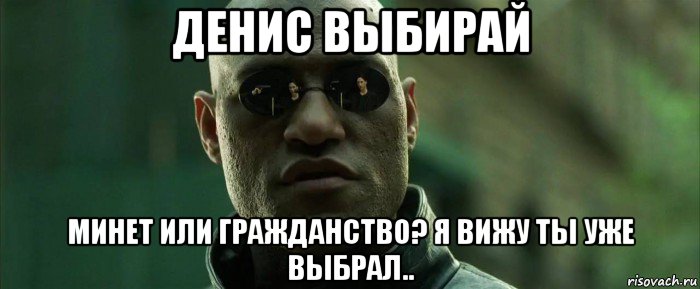 ДЕНИС ВЫБИРАЙ

МИНЕТ ИЛИ ГРАЖДАНСТВО? Я ВИЖУ ТЫ УЖЕ ВЫБРАЛ..

risovach.ru